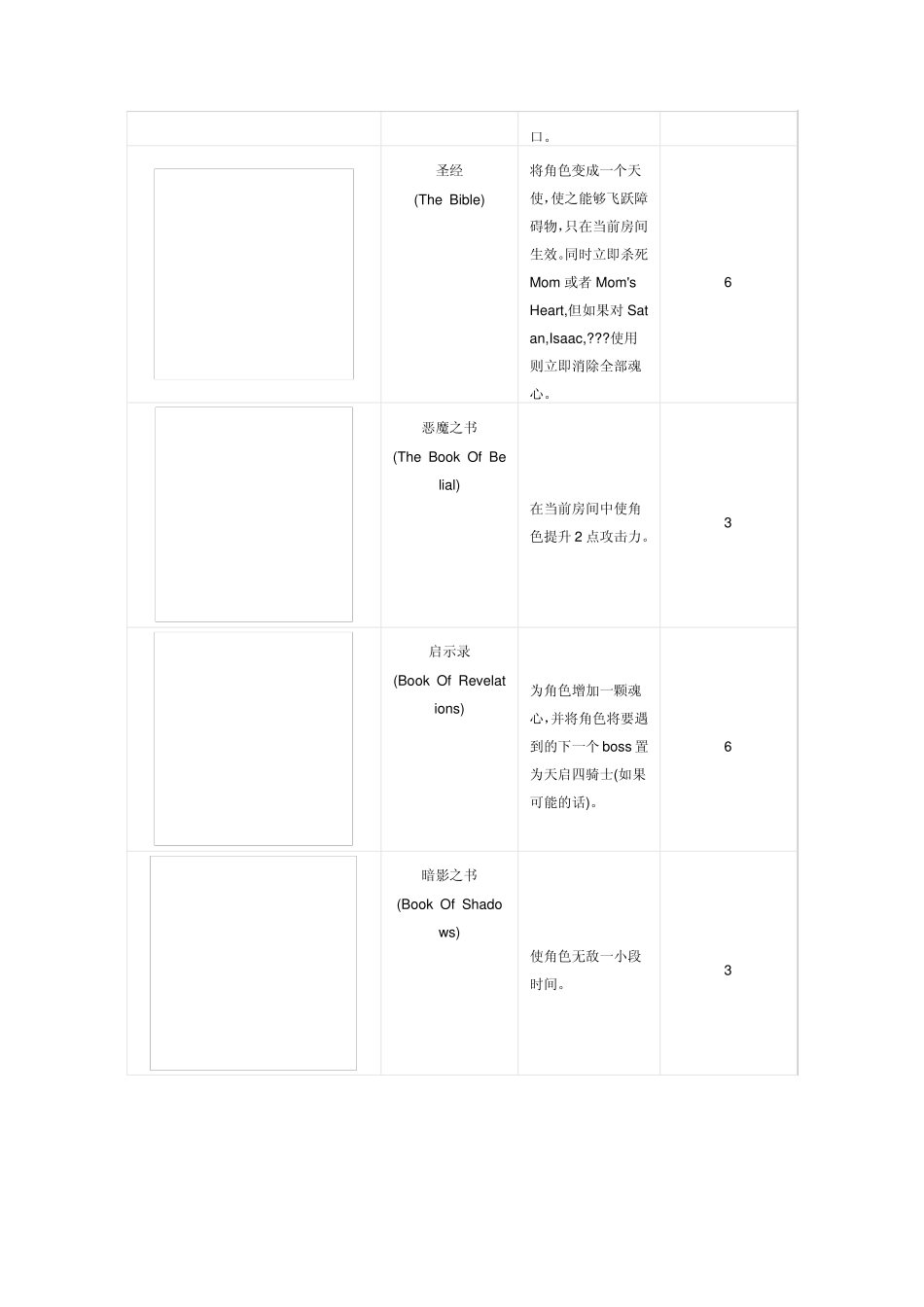 |  |  |  |  |
|---|---|---|---|
|  |  | 口。 |  |
|  | 圣经 (The Bible) | 将角色变成一个天使,使之能够飞跃障碍物,只在当前房间生效。同时立即杀死 Mom 或者 Mom's Heart,但如果对 Satan,Isaac,???使用则立即消除全部魂心。 | 6 |
|  | 恶魔之书 (The Book Of Belial) | 在当前房间中使角色提升 2 点攻击力。 | 3 |
|  | 启示录 (Book Of Revelations) | 为角色增加一颗魂心,并将角色将要遇到的下一个 boss 置为天启四骑士(如果可能的话)。 | 6 |
|  | 暗影之书 (Book Of Shadows) | 使角色无敌一小段时间。 | 3 |